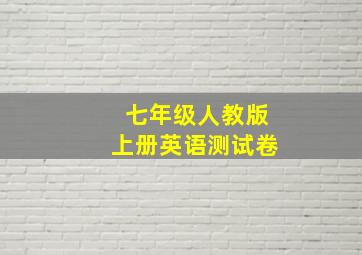 七年级人教版
上册英语测试卷